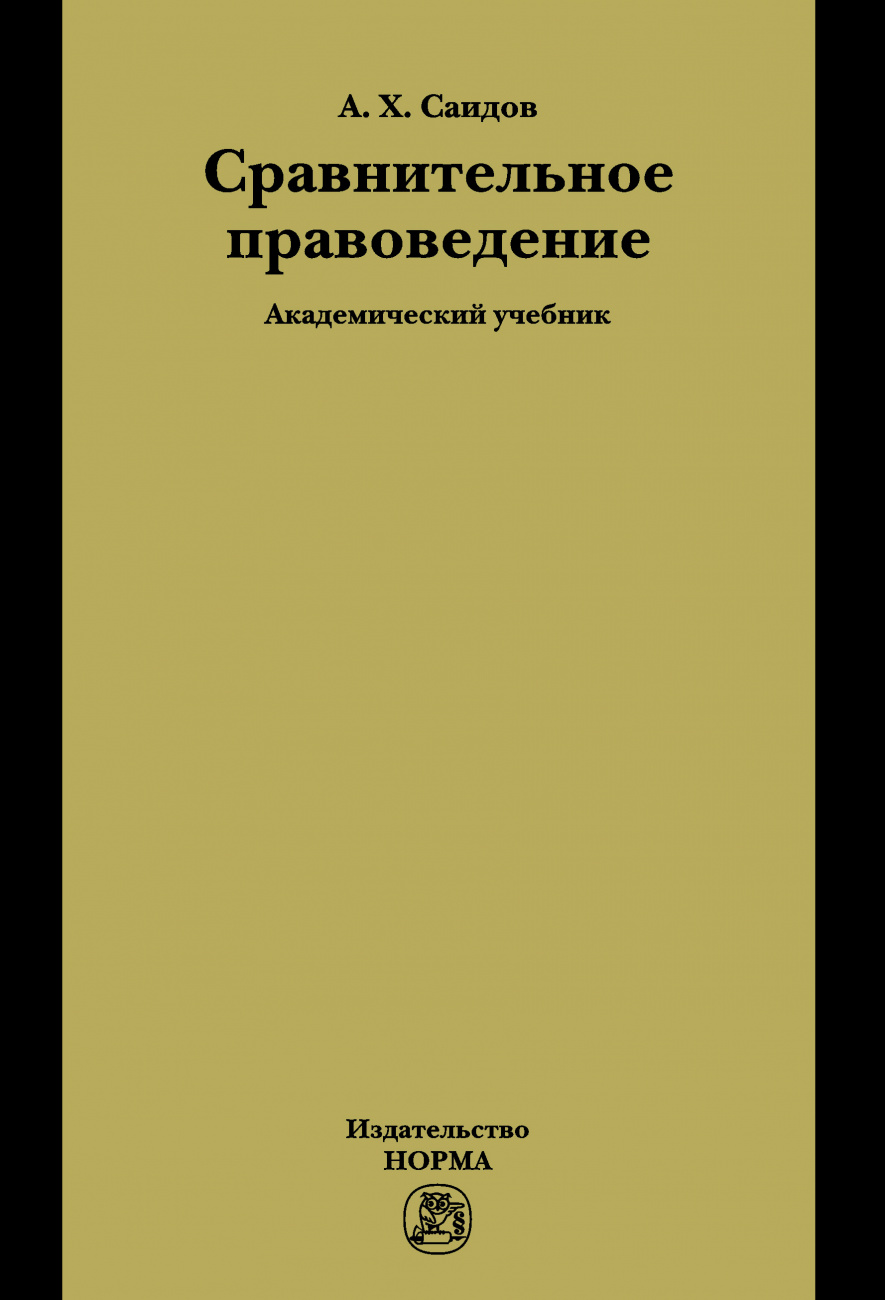 А. Х. Саидов

Сравнительное правоведение

Академический учебник

Издательство НОРМА

§